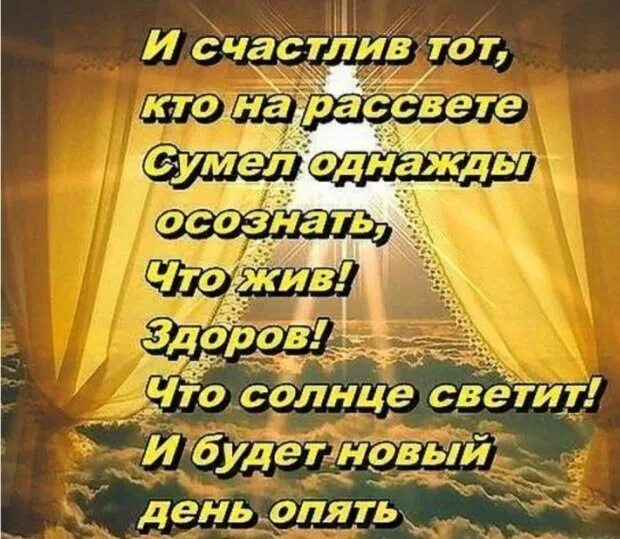 И счастлив тот,
кто на рассвете
Сумел однажды
осознать,
Что жив!
Здоров!
Что солнце светит!
И будет новый
день опять